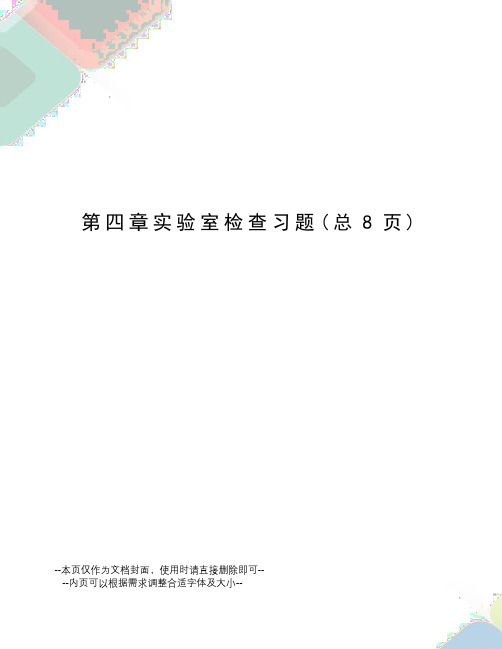 第四章实验室检查习题(总 8 页)

--本页仅作为文档封面，使用时请直接删除即可--
--内页可以根据需求调整合适字体及大小--